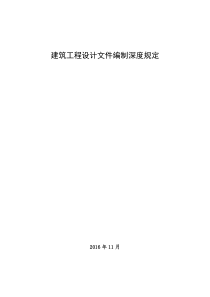 建筑工程设计文件编制深度规定

2016 年 11 月